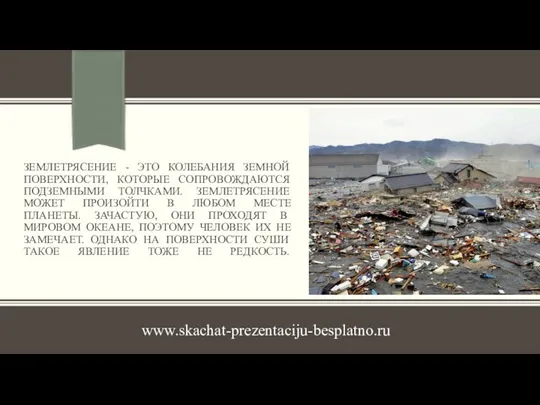 ЗЕМЛЕТРЯСЕНИЕ - ЭТО КОЛЕБАНИЯ ЗЕМНОЙ ПОВЕРХНОСТИ, КОТОРЫЕ СОПРОВОЖДАЮТСЯ ПОДЗЕМНЫМИ ТОЛЧКАМИ. ЗЕМЛЕТРЯСЕНИЕ МОЖЕТ ПРОИЗОЙТИ В ЛЮБОМ МЕСТЕ ПЛАНЕТЫ. ЗАЧАСТУЮ, ОНИ ПРОХОДЯТ В МИРОВОМ ОКЕАНЕ, ПОЭТОМУ ЧЕЛОВЕК ИХ НЕ ЗАМЕЧАЕТ. ОДНАКО НА ПОВЕРХНОСТИ СУШИ ТАКОЕ ЯВЛЕНИЕ ТОЖЕ НЕ РЕДКОСТЬ.

www.skachat-prezentaciju-besplatno.ru